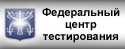 Федеральный центр тестирования